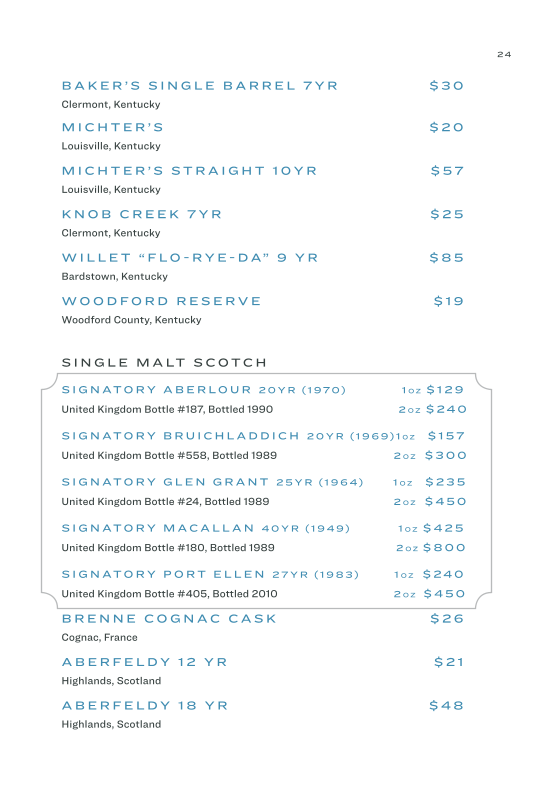 24

BAKER'S SINGLE BARREL 7YR $30
Clermont, Kentucky

MICHTER'S $20
Louisville, Kentucky

MICHTER'S STRAIGHT 10YR $57
Louisville, Kentucky

KNOB CREEK 7YR $25
Clermont, Kentucky

WILLET "FLO-RYE-DA" 9 YR $85
Bardstown, Kentucky

WOODFORD RESERVE $19
Woodford County, Kentucky

SINGLE MALT SCOTCH

SIGNATORY ABERLOUR 20YR (1970) 1oz $129
United Kingdom Bottle #187, Bottled 1990 2oz $240

SIGNATORY BRUICHLADDICH 20YR (1969) 1oz $157
United Kingdom Bottle #558, Bottled 1989 2oz $300

SIGNATORY GLEN GRANT 25YR (1964) 1oz $235
United Kingdom Bottle #24, Bottled 1989 2oz $450

SIGNATORY MACALLAN 40YR (1949) 1oz $425
United Kingdom Bottle #180, Bottled 1989 2oz $800

SIGNATORY PORT ELLEN 27YR (1983) 1oz $240
United Kingdom Bottle #405, Bottled 2010 2oz $450

BRENNE COGNAC CASK $26
Cognac, France

ABERFELDY 12 YR $21
Highlands, Scotland

ABERFELDY 18 YR $48
Highlands, Scotland